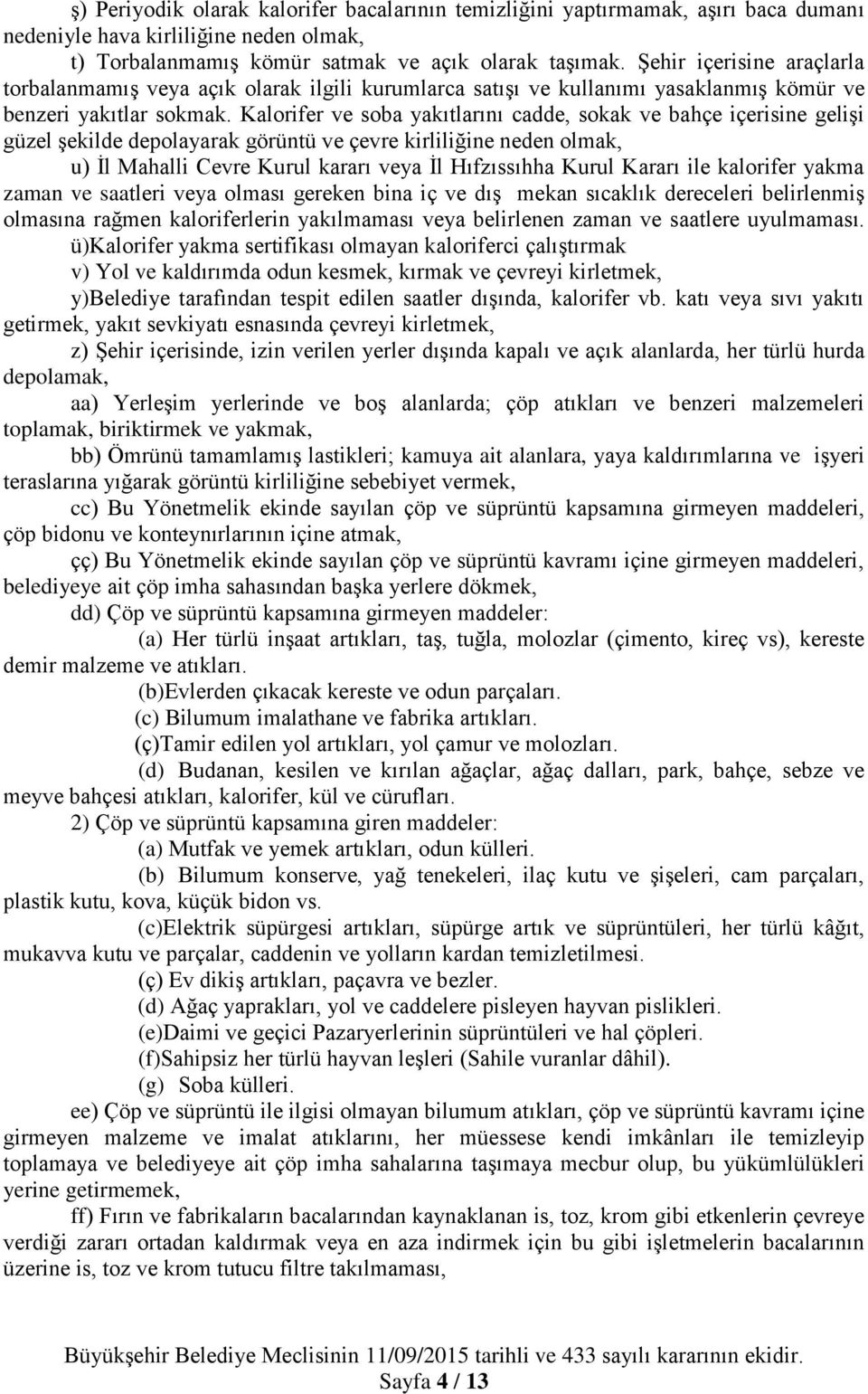 ş) Periyodik olarak kalorifer bacalarının temizliğini yaptırmamak, aşırı baca dumanı nedeniyle hava kirliliğine neden olmak,

t) Torbalanmamış kömür satmak ve açık olarak taşımak. Şehir içerisine araçlarla torbalanmamış veya açık olarak ilgili kurumlarca satışı ve kullanımı yasaklanmış kömür ve benzeri yakıtlar sokmak. Kalorifer ve soba yakıtlarını cadde, sokak ve bahçe içerisine gelişi güzel şekilde depolayarak görüntü ve çevre kirliliğine neden olmak,

u) İl Mahalli Cevre Kurul kararı veya İl Hıfzıssıhha Kurul Kararı ile kalorifer yakma zaman ve saatleri veya olması gereken bina iç ve dış mekan sıcaklık dereceleri belirlenmiş olmasına rağmen kaloriferlerin yakılmaması veya belirlenen zaman ve saatlere uyulmaması.

ü)Kalorifer yakma sertifikası olmayan kaloriferci çalıştırmak

v) Yol ve kaldırımda odun kesmek, kırmak ve çevreyi kirletmek,

y)Belediye tarafından tespit edilen saatler dışında, kalorifer vb. katı veya sıvı yakıtı getirmek, yakıt sevkiyatı esnasında çevreyi kirletmek,

z) Şehir içerisinde, izin verilen yerler dışında kapalı ve açık alanlarda, her türlü hurda depolamak,

aa) Yerleşim yerlerinde ve boş alanlarda; çöp atıkları ve benzeri malzemeleri toplamak, biriktirmek ve yakmak,

bb) Ömrünü tamamlamış lastikleri; kamuya ait alanlara, yaya kaldırımlarına ve işyeri teraslarına yığarak görüntü kirliliğine sebebiyet vermek,

cc) Bu Yönetmelik ekinde sayılan çöp ve süprüntü kapsamına girmeyen maddeleri, çöp bidonu ve konteynırlarının içine atmak,

çç) Bu Yönetmelik ekinde sayılan çöp ve süprüntü kavramı içine girmeyen maddeleri, belediyeye ait çöp imha sahasından başka yerlere dökmek,

dd) Çöp ve süprüntü kapsamına girmeyen maddeler:

(a) Her türlü inşaat artıkları, taş, tuğla, molozlar (çimento, kireç vs), kereste demir malzeme ve atıkları.

(b)Evlerden çıkacak kereste ve odun parçaları.

(c) Bilumum imalathane ve fabrika artıkları.

(ç)Tamir edilen yol artıkları, yol çamur ve molozları.

(d) Budanan, kesilen ve kırılan ağaçlar, ağaç dalları, park, bahçe, sebze ve meyve bahçesi atıkları, kalorifer, kül ve cürufları.

2) Çöp ve süprüntü kapsamına giren maddeler:

(a) Mutfak ve yemek artıkları, odun külleri.

(b) Bilumum konserve, yağ tenekeleri, ilaç kutu ve şişeleri, cam parçaları, plastik kutu, kova, küçük bidon vs.

(c)Elektrik süpürgesi artıkları, süpürge artık ve süprüntüleri, her türlü kâğıt, mukavva kutu ve parçalar, caddenin ve yolların kardan temizletilmesi.

(ç) Ev dikiş artıkları, paçavra ve bezler.

(d) Ağaç yaprakları, yol ve caddelere pisleyen hayvan pislikleri.

(e)Daimi ve geçici Pazaryerlerinin süprüntüleri ve hal çöpleri.

(f)Sahipsiz her türlü hayvan leşleri (Sahile vuranlar dâhil).

(g) Soba külleri.

ee) Çöp ve süprüntü ile ilgisi olmayan bilumum atıkları, çöp ve süprüntü kavramı içine girmeyen malzeme ve imalat atıklarını, her müessese kendi imkânları ile temizleyip toplamaya ve belediyeye ait çöp imha sahalarına taşımaya mecbur olup, bu yükümlülükleri yerine getirmemek,

ff) Fırın ve fabrikaların bacalarından kaynaklanan is, toz, krom gibi etkenlerin çevreye verdiği zararı ortadan kaldırmak veya en aza indirmek için bu gibi işletmelerin bacalarının üzerine is, toz ve krom tutucu filtre takılmaması,

Büyükşehir Belediye Meclisinin 11/09/2015 tarihli ve 433 sayılı kararının ekidir.
Sayfa 4 / 13